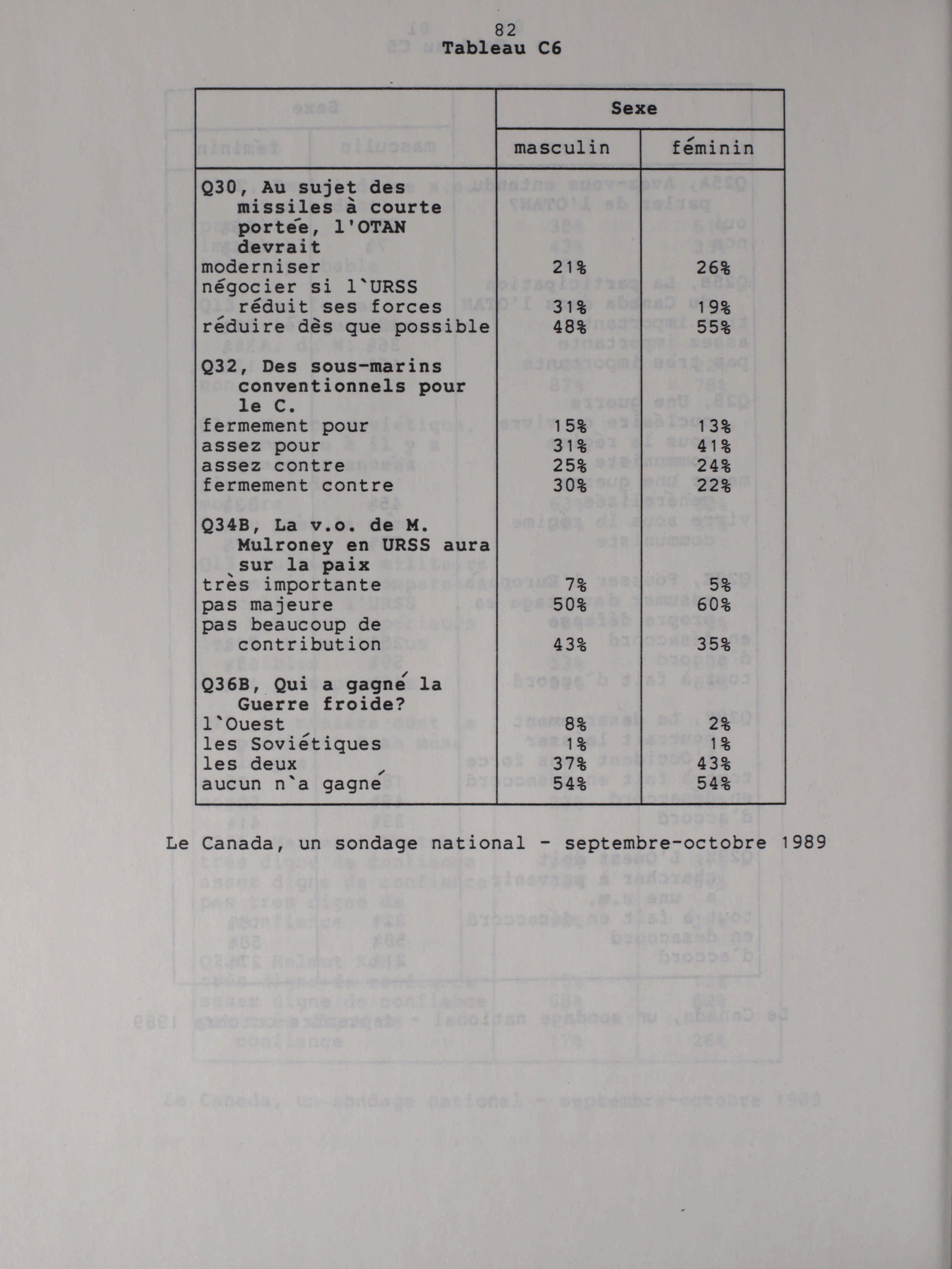 82
Tableau C6

| | Sexe | |
|---|---|---|
| | masculin | féminin |
| Q30, Au sujet des missiles à courte portée, l'OTAN devrait | | |
| moderniser | 21% | 26% |
| négocier si l`URSS réduit ses forces | 31% | 19% |
| réduire dès que possible | 48% | 55% |
| Q32, Des sous-marins conventionnels pour le C. | | |
| fermement pour | 15% | 13% |
| assez pour | 31% | 41% |
| assez contre | 25% | 24% |
| fermement contre | 30% | 22% |
| Q34B, La v.o. de M. Mulroney en URSS aura sur la paix | | |
| très importante | 7% | 5% |
| pas majeure | 50% | 60% |
| pas beaucoup de contribution | 43% | 35% |
| Q36B, Qui a gagné la Guerre froide? | | |
| l`Ouest | 8% | 2% |
| les Soviétiques | 1% | 1% |
| les deux | 37% | 43% |
| aucun n`a gagné | 54% | 54% |

Le Canada, un sondage national - septembre-octobre 1989